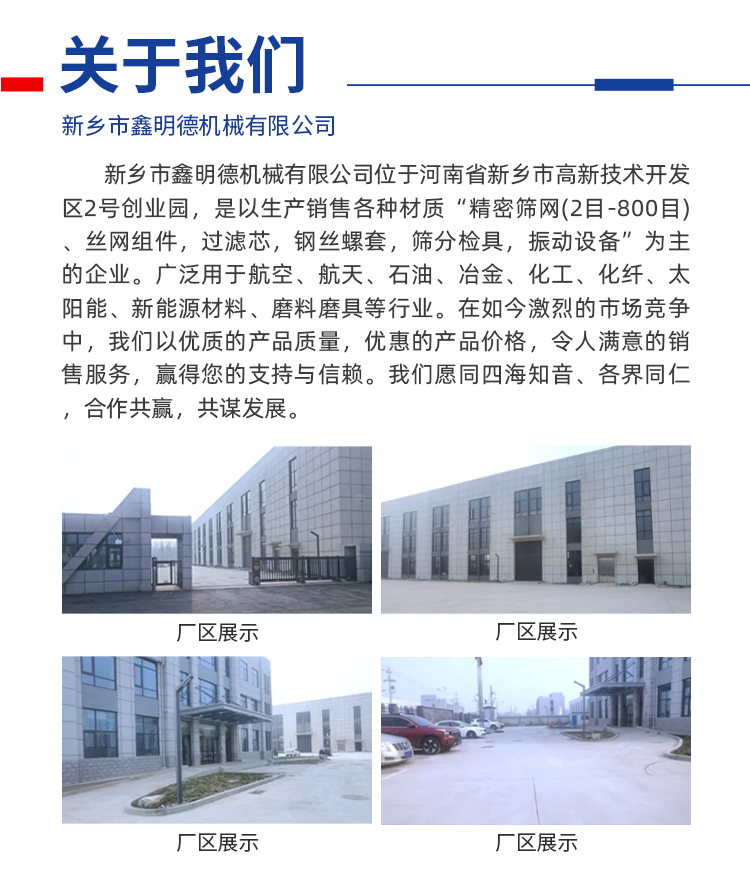 关于我们

新乡市鑫明德机械有限公司

新乡市鑫明德机械有限公司位于河南省新乡市高新技术开发区2号创业园，是以生产销售各种材质“精密筛网(2目-800目)、丝网组件，过滤芯，钢丝螺套，筛分检具，振动设备”为主的企业。广泛用于航空、航天、石油、冶金、化工、化纤、太阳能、新能源材料、磨料磨具等行业。在如今激烈的市场竞争中，我们以优质的产品质量，优惠的产品价格，令人满意的销售服务，赢得您的支持与信赖。我们愿同四海知音、各界同仁，合作共赢，共谋发展。

厂区展示

厂区展示

厂区展示

厂区展示